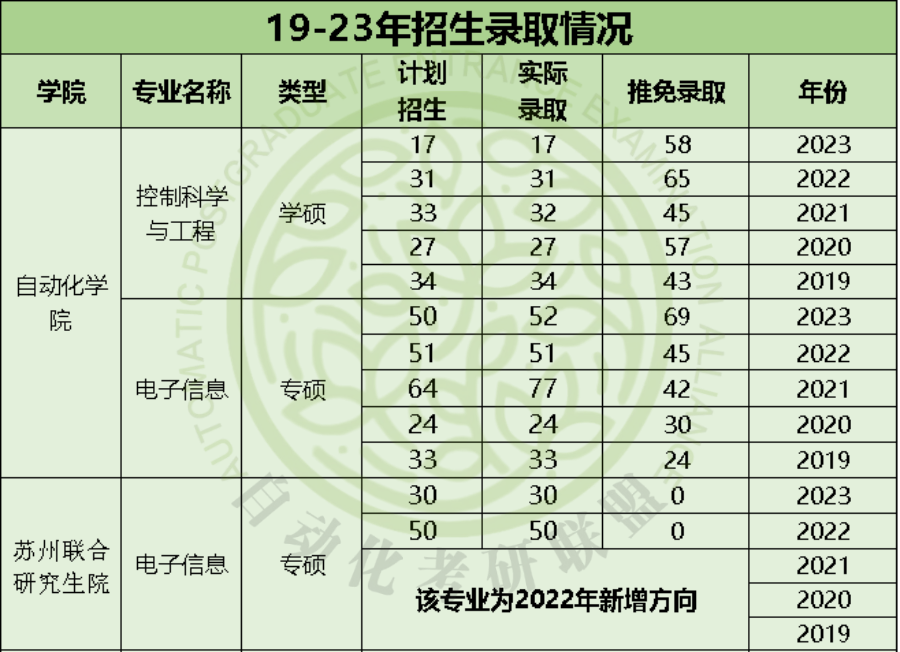 19-23年招生录取情况

| 学院 | 专业名称 | 类型 | 计划招生 | 实际录取 | 推免录取 | 年份 |
|---|---|---|---|---|---|---|
| 自动化学院 | 控制科学与工程 | 学硕 | 17 | 17 | 58 | 2023 |
| | | | 31 | 31 | 65 | 2022 |
| | | | 33 | 32 | 45 | 2021 |
| | | | 27 | 27 | 57 | 2020 |
| | | | 34 | 34 | 43 | 2019 |
| | 电子信息 | 专硕 | 50 | 52 | 69 | 2023 |
| | | | 51 | 51 | 45 | 2022 |
| | | | 64 | 77 | 42 | 2021 |
| | | | 24 | 24 | 30 | 2020 |
| | | | 33 | 33 | 24 | 2019 |
| 苏州联合研究生院 | 电子信息 | 专硕 | 30 | 30 | 0 | 2023 |
| | | | 50 | 50 | 0 | 2022 |
| | | | 该专业为2022年新增方向 | | | 2021 |
| | | | | | | 2020 |
| | | | | | | 2019 |

AUTOMATIC POSTGRADUATE ENTRANCE EXAMINATION ALLIANCE
自动化考研联盟